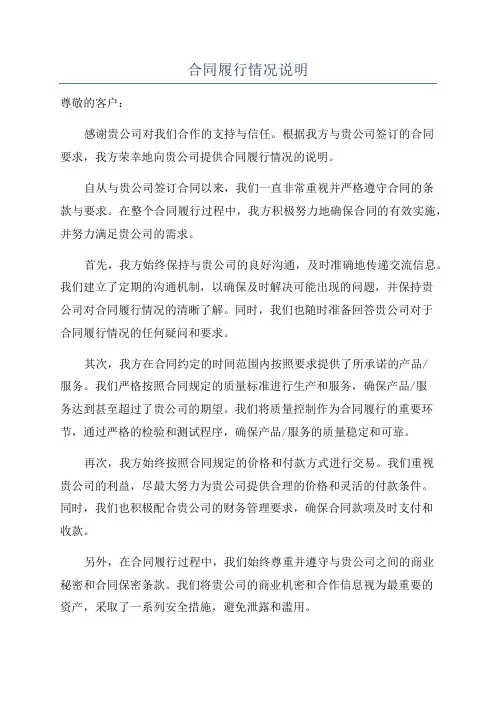 合同履行情况说明

尊敬的客户：

感谢贵公司对我们合作的支持与信任。根据我方与贵公司签订的合同要求，我方荣幸地向贵公司提供合同履行情况的说明。

自从与贵公司签订合同以来，我们一直非常重视并严格遵守合同的条款与要求。在整个合同履行过程中，我方积极努力地确保合同的有效实施，并努力满足贵公司的需求。

首先，我方始终保持与贵公司的良好沟通，及时准确地传递交流信息。我们建立了定期的沟通机制，以确保及时解决可能出现的问题，并保持贵公司对合同履行情况的清晰了解。同时，我们也随时准备回答贵公司对于合同履行情况的任何疑问和要求。

其次，我方在合同约定的时间范围内按照要求提供了所承诺的产品/服务。我们严格按照合同规定的质量标准进行生产和服务，确保产品/服务达到甚至超过了贵公司的期望。我们将质量控制作为合同履行的重要环节，通过严格的检验和测试程序，确保产品/服务的质量稳定和可靠。

再次，我方始终按照合同规定的价格和付款方式进行交易。我们重视贵公司的利益，尽最大努力为贵公司提供合理的价格和灵活的付款条件。同时，我们也积极配合贵公司的财务管理要求，确保合同款项及时支付和收款。

另外，在合同履行过程中，我们始终尊重并遵守与贵公司之间的商业秘密和合同保密条款。我们将贵公司的商业机密和合作信息视为最重要的资产，采取了一系列安全措施，避免泄露和滥用。